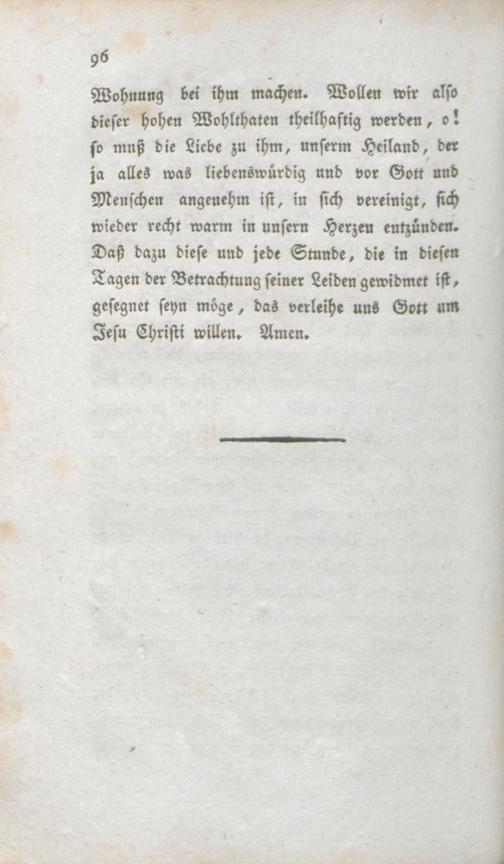 96

Wohnung bei ihm machen. Wollen wir also dieser hohen Wohlthaten theilhaftig werden, o! so muß die Liebe zu ihm, unserm Heiland, der ja alles was liebenswürdig und vor Gott und Menschen angenehm ist, in sich vereinigt, sich wieder recht warm in unsern Herzen entzünden. Daß dazu diese und jede Stunde, die in diesen Tagen der Betrachtung seiner Leiden gewidmet ist, gesegnet seyn möge, das verleihe uns Gott um Jesu Christi willen. Amen.